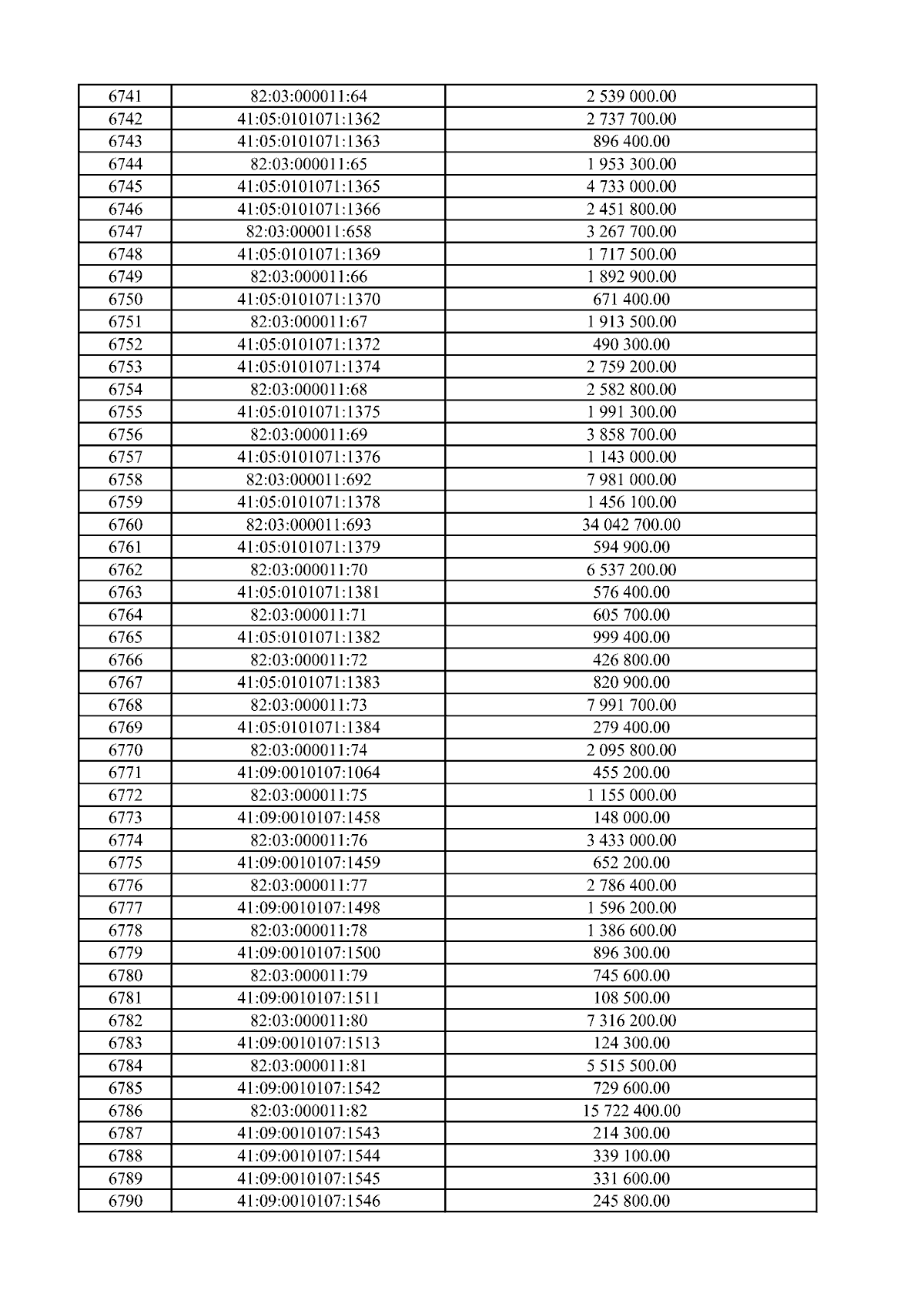 | 6741 | 82:03:000011:64 | 2 539 000.00 |
|---|---|---|
| 6742 | 41:05:0101071:1362 | 2 737 700.00 |
| 6743 | 41:05:0101071:1363 | 896 400.00 |
| 6744 | 82:03:000011:65 | 1 953 300.00 |
| 6745 | 41:05:0101071:1365 | 4 733 000.00 |
| 6746 | 41:05:0101071:1366 | 2 451 800.00 |
| 6747 | 82:03:000011:658 | 3 267 700.00 |
| 6748 | 41:05:0101071:1369 | 1 717 500.00 |
| 6749 | 82:03:000011:66 | 1 892 900.00 |
| 6750 | 41:05:0101071:1370 | 671 400.00 |
| 6751 | 82:03:000011:67 | 1 913 500.00 |
| 6752 | 41:05:0101071:1372 | 490 300.00 |
| 6753 | 41:05:0101071:1374 | 2 759 200.00 |
| 6754 | 82:03:000011:68 | 2 582 800.00 |
| 6755 | 41:05:0101071:1375 | 1 991 300.00 |
| 6756 | 82:03:000011:69 | 3 858 700.00 |
| 6757 | 41:05:0101071:1376 | 1 143 000.00 |
| 6758 | 82:03:000011:692 | 7 981 000.00 |
| 6759 | 41:05:0101071:1378 | 1 456 100.00 |
| 6760 | 82:03:000011:693 | 34 042 700.00 |
| 6761 | 41:05:0101071:1379 | 594 900.00 |
| 6762 | 82:03:000011:70 | 6 537 200.00 |
| 6763 | 41:05:0101071:1381 | 576 400.00 |
| 6764 | 82:03:000011:71 | 605 700.00 |
| 6765 | 41:05:0101071:1382 | 999 400.00 |
| 6766 | 82:03:000011:72 | 426 800.00 |
| 6767 | 41:05:0101071:1383 | 820 900.00 |
| 6768 | 82:03:000011:73 | 7 991 700.00 |
| 6769 | 41:05:0101071:1384 | 279 400.00 |
| 6770 | 82:03:000011:74 | 2 095 800.00 |
| 6771 | 41:09:0010107:1064 | 455 200.00 |
| 6772 | 82:03:000011:75 | 1 155 000.00 |
| 6773 | 41:09:0010107:1458 | 148 000.00 |
| 6774 | 82:03:000011:76 | 3 433 000.00 |
| 6775 | 41:09:0010107:1459 | 652 200.00 |
| 6776 | 82:03:000011:77 | 2 786 400.00 |
| 6777 | 41:09:0010107:1498 | 1 596 200.00 |
| 6778 | 82:03:000011:78 | 1 386 600.00 |
| 6779 | 41:09:0010107:1500 | 896 300.00 |
| 6780 | 82:03:000011:79 | 745 600.00 |
| 6781 | 41:09:0010107:1511 | 108 500.00 |
| 6782 | 82:03:000011:80 | 7 316 200.00 |
| 6783 | 41:09:0010107:1513 | 124 300.00 |
| 6784 | 82:03:000011:81 | 5 515 500.00 |
| 6785 | 41:09:0010107:1542 | 729 600.00 |
| 6786 | 82:03:000011:82 | 15 722 400.00 |
| 6787 | 41:09:0010107:1543 | 214 300.00 |
| 6788 | 41:09:0010107:1544 | 339 100.00 |
| 6789 | 41:09:0010107:1545 | 331 600.00 |
| 6790 | 41:09:0010107:1546 | 245 800.00 |